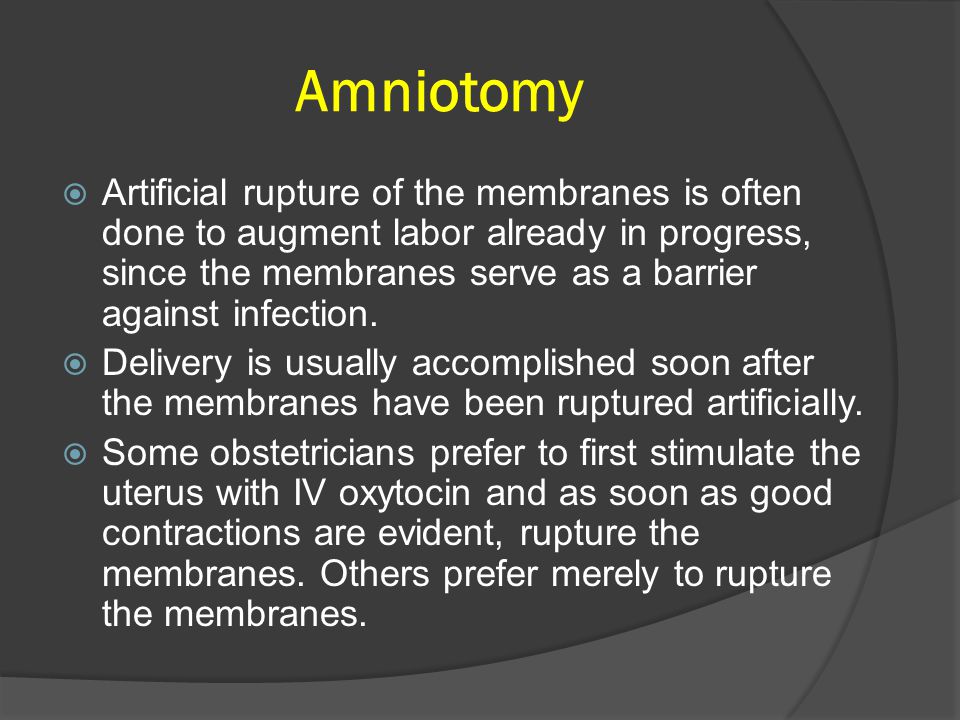 Amniotomy

Artificial rupture of the membranes is often done to augment labor already in progress, since the membranes serve as a barrier against infection.

Delivery is usually accomplished soon after the membranes have been ruptured artificially.

Some obstetricians prefer to first stimulate the uterus with IV oxytocin and as soon as good contractions are evident, rupture the membranes. Others prefer merely to rupture the membranes.